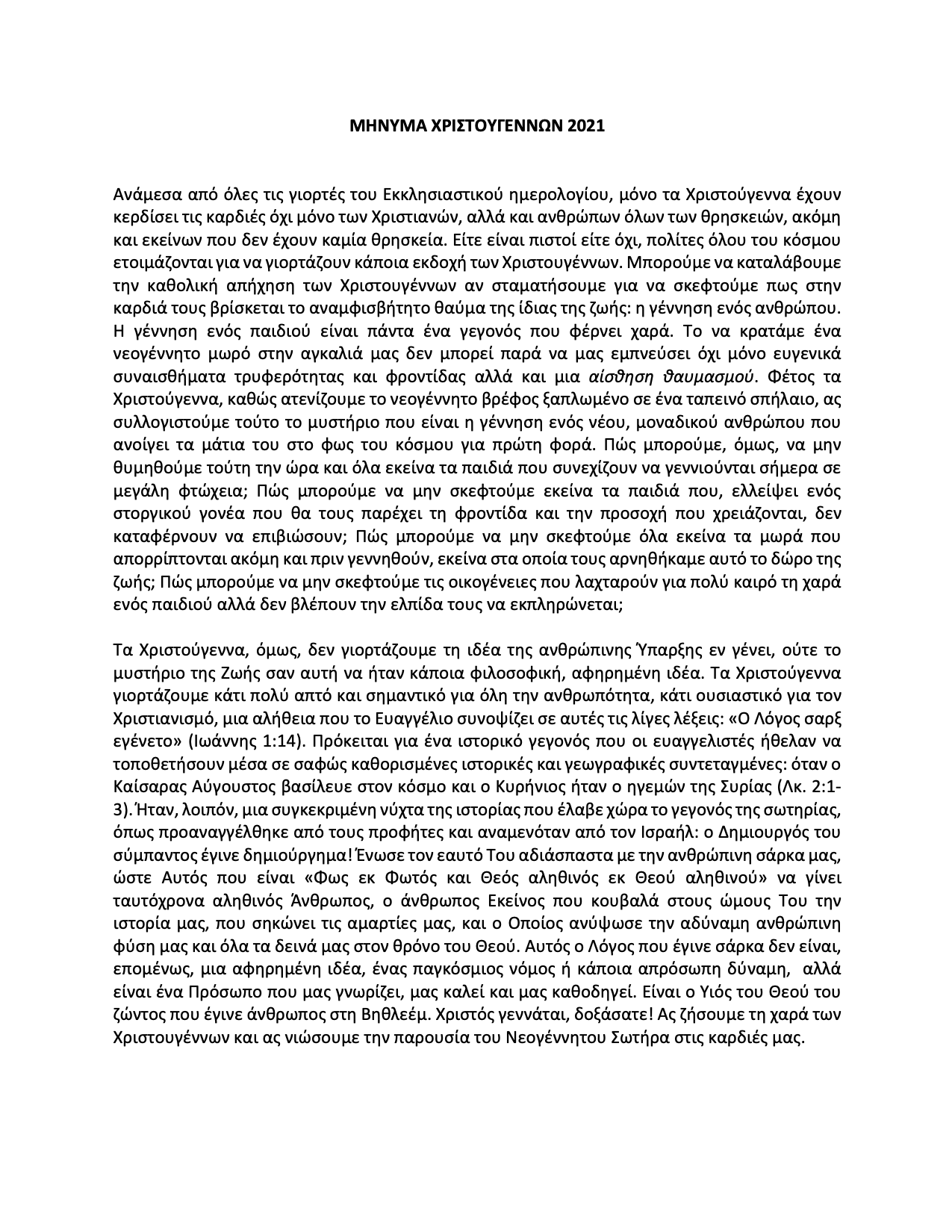 ΜΗΝΥΜΑ ΧΡΙΣΤΟΥΓΕΝΝΩΝ 2021

Ανάμεσα από όλες τις γιορτές του Εκκλησιαστικού ημερολογίου, μόνο τα Χριστούγεννα έχουν κερδίσει τις καρδιές όχι μόνο των Χριστιανών, αλλά και ανθρώπων όλων των θρησκειών, ακόμη και εκείνων που δεν έχουν καμία θρησκεία. Είτε είναι πιστοί είτε όχι, πολίτες όλου του κόσμου ετοιμάζονται για να γιορτάζουν κάποια εκδοχή των Χριστουγέννων. Μπορούμε να καταλάβουμε την καθολική απήχηση των Χριστουγέννων αν σταματήσουμε για να σκεφτούμε πως στην καρδιά τους βρίσκεται το αναμφισβήτητο θαύμα της ίδιας της ζωής: η γέννηση ενός ανθρώπου. Η γέννηση ενός παιδιού είναι πάντα ένα γεγονός που φέρνει χαρά. Το να κρατάμε ένα νεογέννητο μωρό στην αγκαλιά μας δεν μπορεί παρά να μας εμπνεύσει όχι μόνο ευγενικά συναισθήματα τρυφερότητας και φροντίδας αλλά και μια αίσθηση θαυμασμού. Φέτος τα Χριστούγεννα, καθώς ατενίζουμε το νεογέννητο βρέφος ξαπλωμένο σε ένα ταπεινό σπήλαιο, ας συλλογιστούμε τούτο το μυστήριο που είναι η γέννηση ενός νέου, μοναδικού ανθρώπου που ανοίγει τα μάτια του στο φως του κόσμου για πρώτη φορά. Πώς μπορούμε, όμως, να μην θυμηθούμε τούτη την ώρα και όλα εκείνα τα παιδιά που συνεχίζουν να γεννιούνται σήμερα σε μεγάλη φτώχεια; Πώς μπορούμε να μην σκεφτούμε εκείνα τα παιδιά που, ελλείψει ενός στοργικού γονέα που θα τους παρέχει τη φροντίδα και την προσοχή που χρειάζονται, δεν καταφέρνουν να επιβιώσουν; Πώς μπορούμε να μην σκεφτούμε όλα εκείνα τα μωρά που απορρίπτονται ακόμη και πριν γεννηθούν, εκείνα στα οποία τους αρνηθήκαμε αυτό το δώρο της ζωής; Πώς μπορούμε να μην σκεφτούμε τις οικογένειες που λαχταρούν για πολύ καιρό τη χαρά ενός παιδιού αλλά δεν βλέπουν την ελπίδα τους να εκπληρώνεται;

Τα Χριστούγεννα, όμως, δεν γιορτάζουμε τη ιδέα της ανθρώπινης Ύπαρξης εν γένει, ούτε το μυστήριο της Ζωής σαν αυτή να ήταν κάποια φιλοσοφική, αφηρημένη ιδέα. Τα Χριστούγεννα γιορτάζουμε κάτι πολύ απτό και σημαντικό για όλη την ανθρωπότητα, κάτι ουσιαστικό για τον Χριστιανισμό, μια αλήθεια που το Ευαγγέλιο συνοψίζει σε αυτές τις λίγες λέξεις: «Ο Λόγος σαρξ εγένετο» (Ιωάννης 1:14). Πρόκειται για ένα ιστορικό γεγονός που οι ευαγγελιστές ήθελαν να τοποθετήσουν μέσα σε σαφώς καθορισμένες ιστορικές και γεωγραφικές συντεταγμένες: όταν ο Καίσαρας Αύγουστος βασίλευε στον κόσμο και ο Κυρήνιος ήταν ο ηγεμών της Συρίας (Λκ. 2:1-3). Ήταν, λοιπόν, μια συγκεκριμένη νύχτα της ιστορίας που έλαβε χώρα το γεγονός της σωτηρίας, όπως προαναγγέλθηκε από τους προφήτες και αναμενόταν από τον Ισραήλ: ο Δημιουργός του σύμπαντος έγινε δημιούργημα! Ένωσε τον εαυτό Του αδιάσπαστα με την ανθρώπινη σάρκα μας, ώστε Αυτός που είναι «Φως εκ Φωτός και Θεός αληθινός εκ Θεού αληθινού» να γίνει ταυτόχρονα αληθινός Άνθρωπος, ο άνθρωπος Εκείνος που κουβαλά στους ώμους Του την ιστορία μας, που σηκώνει τις αμαρτίες μας, και ο Οποίος ανύψωσε την αδύναμη ανθρώπινη φύση μας και όλα τα δεινά μας στον θρόνο του Θεού. Αυτός ο Λόγος που έγινε σάρκα δεν είναι, επομένως, μια αφηρημένη ιδέα, ένας παγκόσμιος νόμος ή κάποια απρόσωπη δύναμη, αλλά είναι ένα Πρόσωπο που μας γνωρίζει, μας καλεί και μας καθοδηγεί. Είναι ο Υιός του Θεού του ζώντος που έγινε άνθρωπος στη Βηθλεέμ. Χριστός γεννάται, δοξάσατε! Ας ζήσουμε τη χαρά των Χριστουγέννων και ας νιώσουμε την παρουσία του Νεογέννητου Σωτήρα στις καρδιές μας.